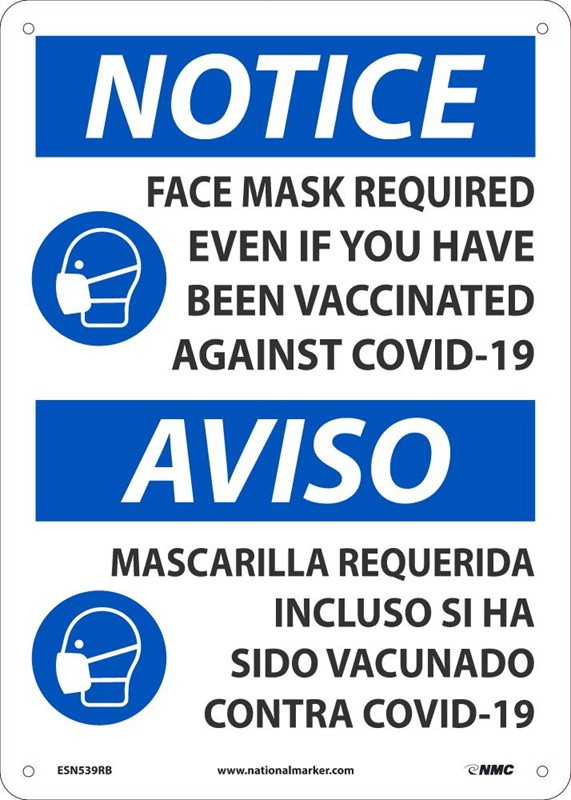 NOTICE

FACE MASK REQUIRED EVEN IF YOU HAVE BEEN VACCINATED AGAINST COVID-19

AVISO

MASCARILLA REQUERIDA INCLUSO SI HA SIDO VACUNADO CONTRA COVID-19

ESN539RB www.nationalmarker.com NMC